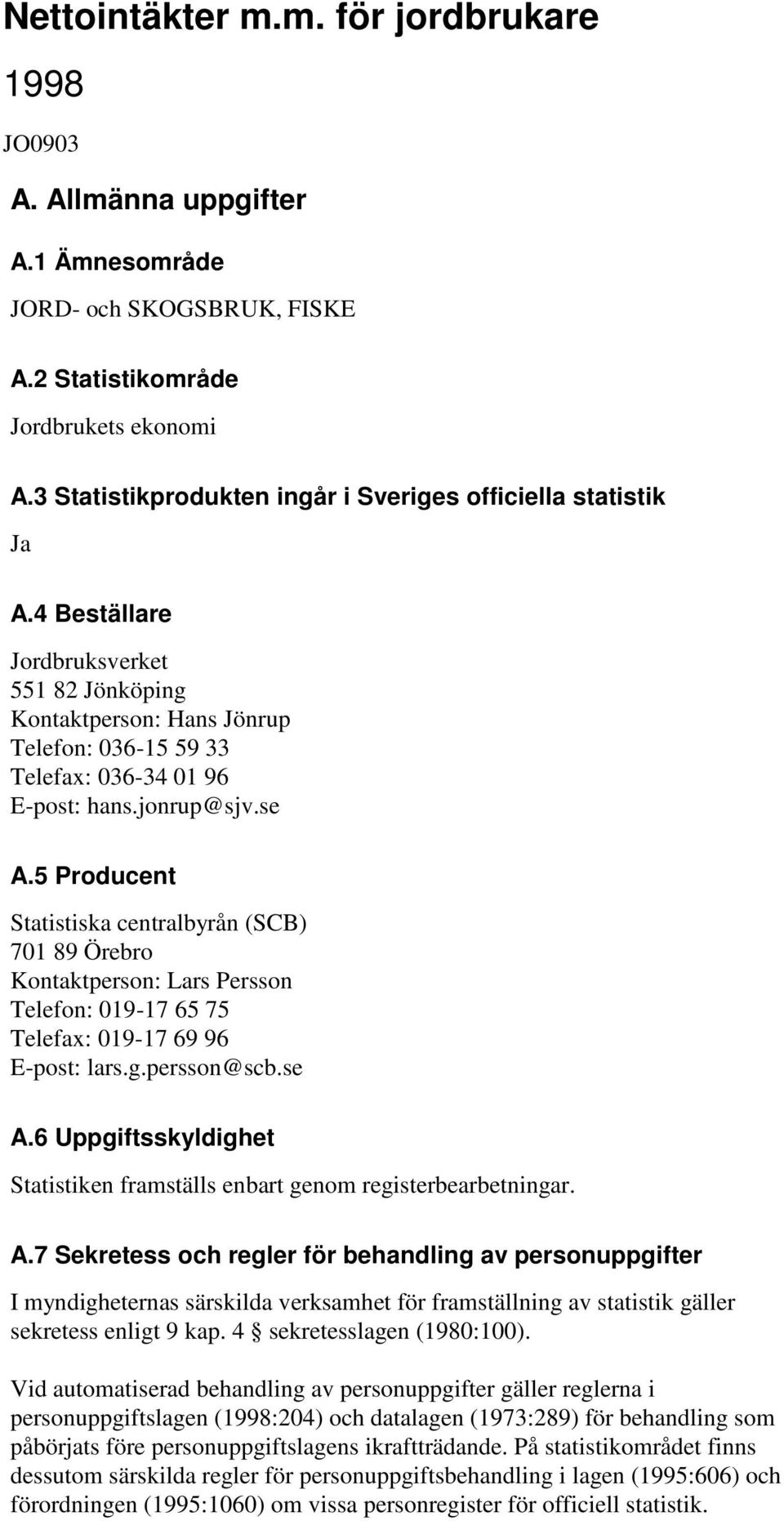 Nettointäkter m.m. för jordbrukare

1998

JO0903

A. Allmänna uppgifter

A.1 Ämnesområde

JORD- och SKOGSBRUK, FISKE

A.2 Statistikområde

Jordbrukets ekonomi

A.3 Statistikprodukten ingår i Sveriges officiella statistik

Ja

A.4 Beställare

Jordbruksverket
551 82 Jönköping
Kontaktperson: Hans Jönrup
Telefon: 036-15 59 33
Telefax: 036-34 01 96
E-post: hans.jonrup@sjv.se

A.5 Producent

Statistiska centralbyrån (SCB)
701 89 Örebro
Kontaktperson: Lars Persson
Telefon: 019-17 65 75
Telefax: 019-17 69 96
E-post: lars.g.persson@scb.se

A.6 Uppgiftsskyldighet

Statistiken framställs enbart genom registerbearbetningar.

A.7 Sekretess och regler för behandling av personuppgifter

I myndigheternas särskilda verksamhet för framställning av statistik gäller sekretess enligt 9 kap. 4 § sekretesslagen (1980:100).

Vid automatiserad behandling av personuppgifter gäller reglerna i personuppgiftslagen (1998:204) och datalagen (1973:289) för behandling som påbörjats före personuppgiftslagens ikraftträdande. På statistikområdet finns dessutom särskilda regler för personuppgiftsbehandling i lagen (1995:606) och förordningen (1995:1060) om vissa personregister för officiell statistik.